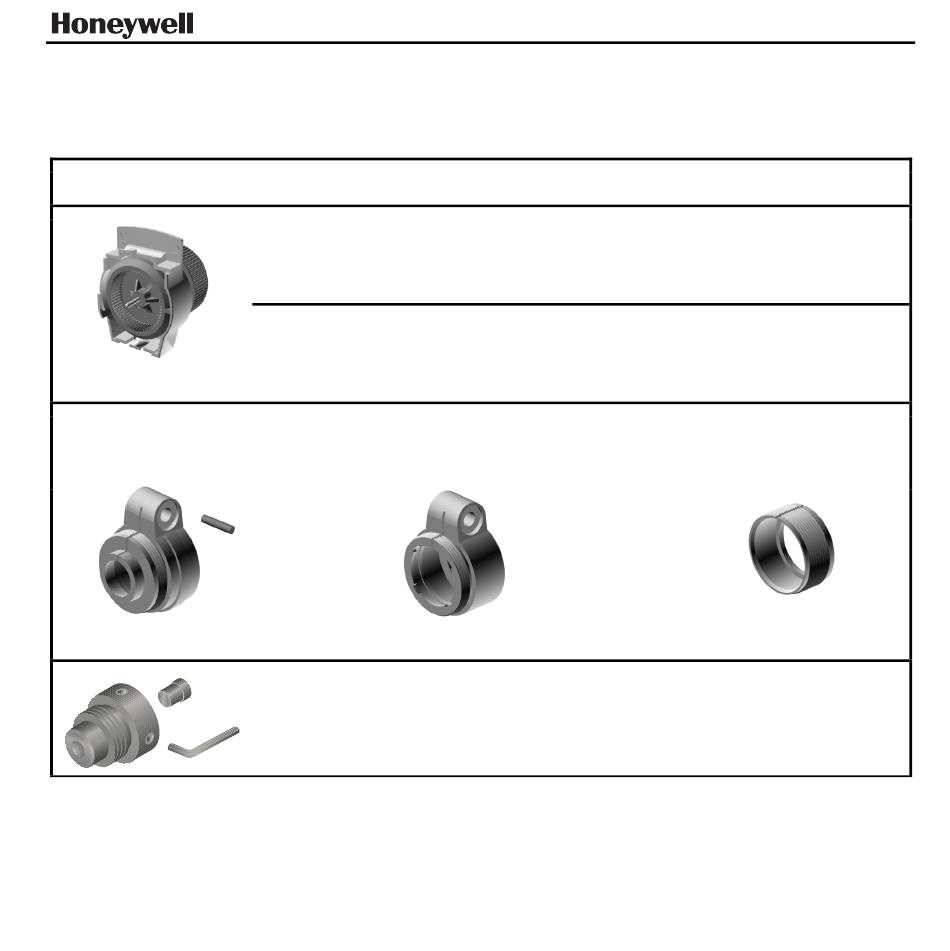 Honeywell